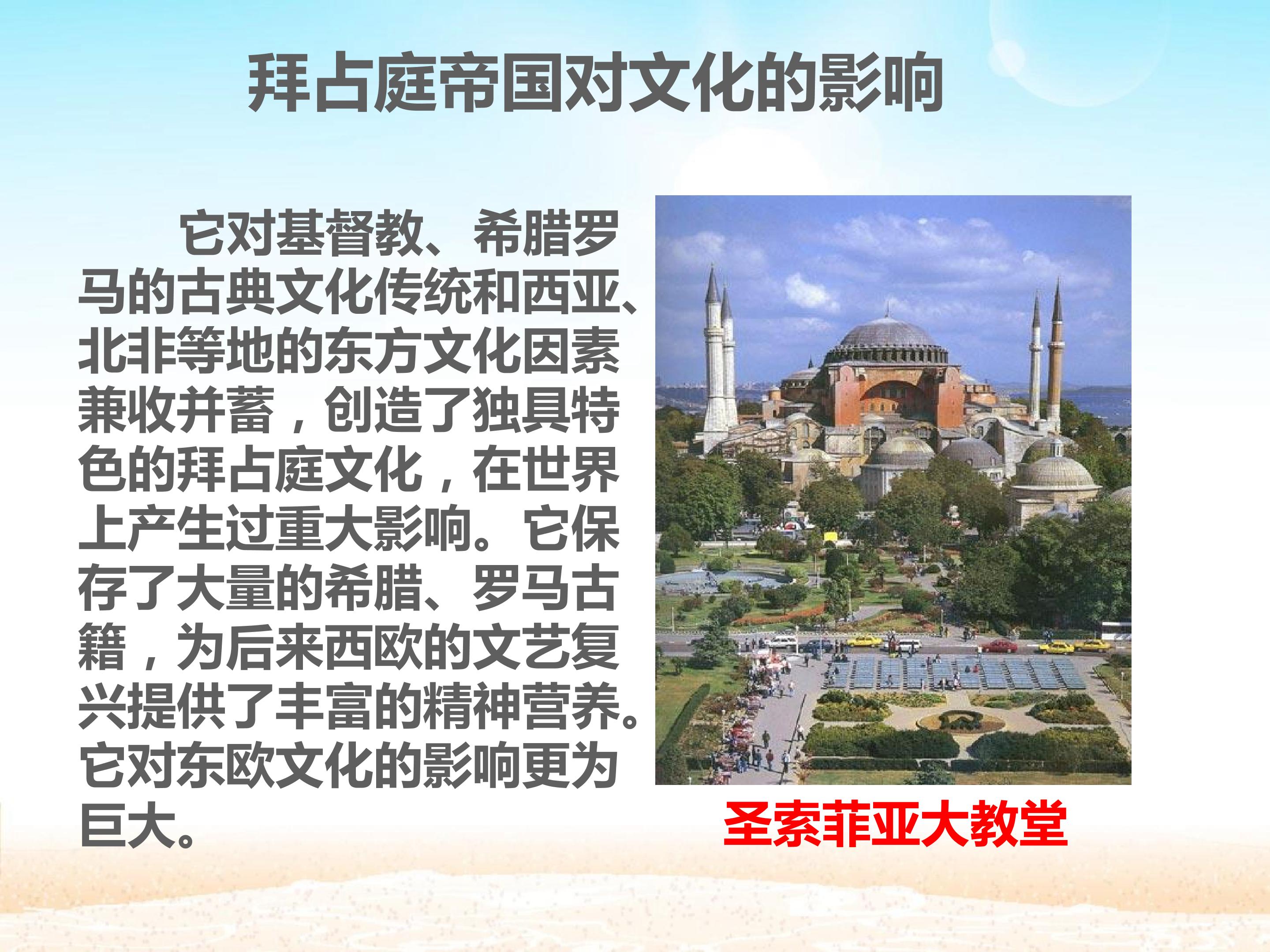 拜占庭帝国对文化的影响

它对基督教、希腊罗马的古典文化传统和西亚、北非等地的东方文化因素兼收并蓄，创造了独具特色的拜占庭文化，在世界上产生过重大影响。它保存了大量的希腊、罗马古籍，为后来西欧的文艺复兴提供了丰富的精神营养。它对东欧文化的影响更为巨大。

圣索菲亚大教堂